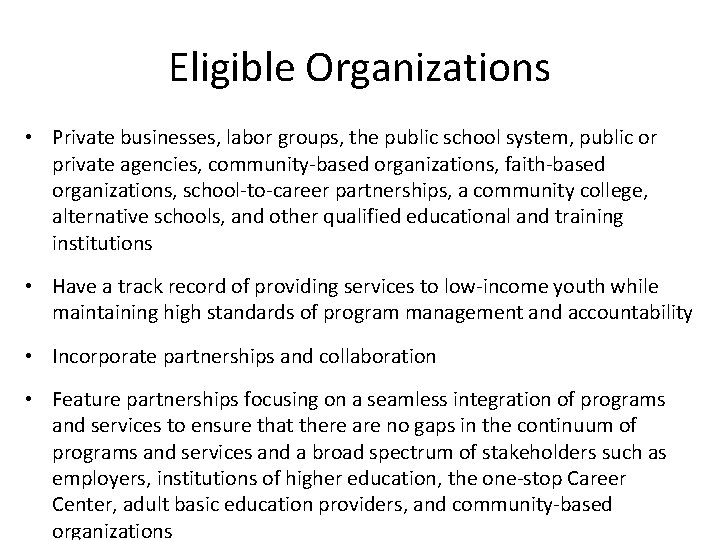 Eligible Organizations

• Private businesses, labor groups, the public school system, public or private agencies, community-based organizations, faith-based organizations, school-to-career partnerships, a community college, alternative schools, and other qualified educational and training institutions

• Have a track record of providing services to low-income youth while maintaining high standards of program management and accountability

• Incorporate partnerships and collaboration

• Feature partnerships focusing on a seamless integration of programs and services to ensure that there are no gaps in the continuum of programs and services and a broad spectrum of stakeholders such as employers, institutions of higher education, the one-stop Career Center, adult basic education providers, and community-based organizations